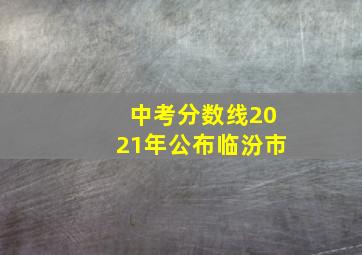 中考分数线2021年公布临汾市